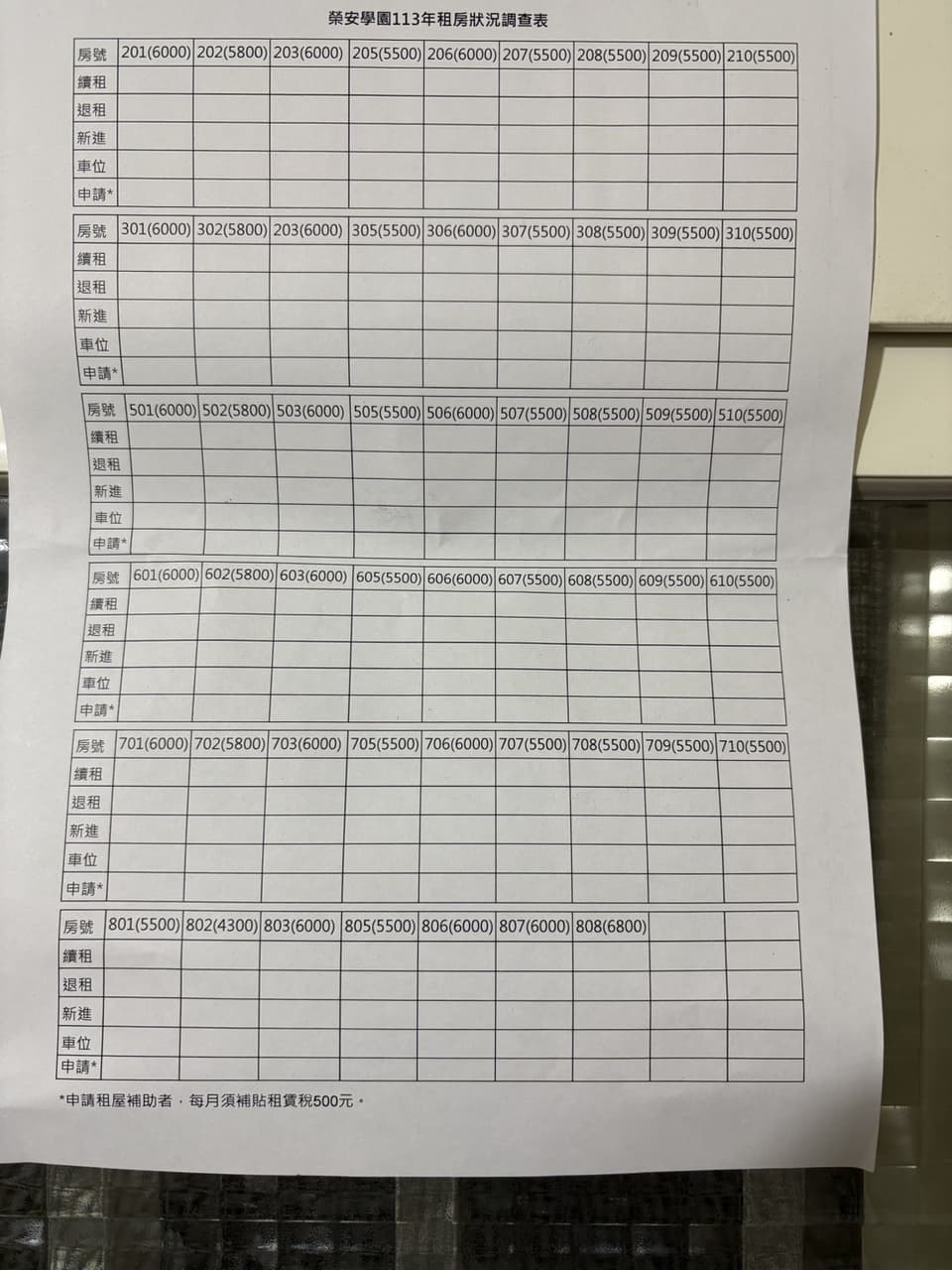 榮安學園113年租房狀況調查表

| 房號 | 201(6000) | 202(5800) | 203(6000) | 205(5500) | 206(6000) | 207(5500) | 208(5500) | 209(5500) | 210(5500) |
|---|---|---|---|---|---|---|---|---|---|
| 續租 | | | | | | | | | |
| 退租 | | | | | | | | | |
| 新進 | | | | | | | | | |
| 車位 | | | | | | | | | |
| 申請* | | | | | | | | | |

| 房號 | 301(6000) | 302(5800) | 203(6000) | 305(5500) | 306(6000) | 307(5500) | 308(5500) | 309(5500) | 310(5500) |
|---|---|---|---|---|---|---|---|---|---|
| 續租 | | | | | | | | | |
| 退租 | | | | | | | | | |
| 新進 | | | | | | | | | |
| 車位 | | | | | | | | | |
| 申請* | | | | | | | | | |

| 房號 | 501(6000) | 502(5800) | 503(6000) | 505(5500) | 506(6000) | 507(5500) | 508(5500) | 509(5500) | 510(5500) |
|---|---|---|---|---|---|---|---|---|---|
| 續租 | | | | | | | | | |
| 退租 | | | | | | | | | |
| 新進 | | | | | | | | | |
| 車位 | | | | | | | | | |
| 申請* | | | | | | | | | |

| 房號 | 601(6000) | 602(5800) | 603(6000) | 605(5500) | 606(6000) | 607(5500) | 608(5500) | 609(5500) | 610(5500) |
|---|---|---|---|---|---|---|---|---|---|
| 續租 | | | | | | | | | |
| 退租 | | | | | | | | | |
| 新進 | | | | | | | | | |
| 車位 | | | | | | | | | |
| 申請* | | | | | | | | | |

| 房號 | 701(6000) | 702(5800) | 703(6000) | 705(5500) | 706(6000) | 707(5500) | 708(5500) | 709(5500) | 710(5500) |
|---|---|---|---|---|---|---|---|---|---|
| 續租 | | | | | | | | | |
| 退租 | | | | | | | | | |
| 新進 | | | | | | | | | |
| 車位 | | | | | | | | | |
| 申請* | | | | | | | | | |

| 房號 | 801(5500) | 802(4300) | 803(6000) | 805(5500) | 806(6000) | 807(6000) | 808(6800) | | |
|---|---|---|---|---|---|---|---|---|---|
| 續租 | | | | | | | | | |
| 退租 | | | | | | | | | |
| 新進 | | | | | | | | | |
| 車位 | | | | | | | | | |
| 申請* | | | | | | | | | |

*申請租屋補助者，每月須補貼租賃稅500元。